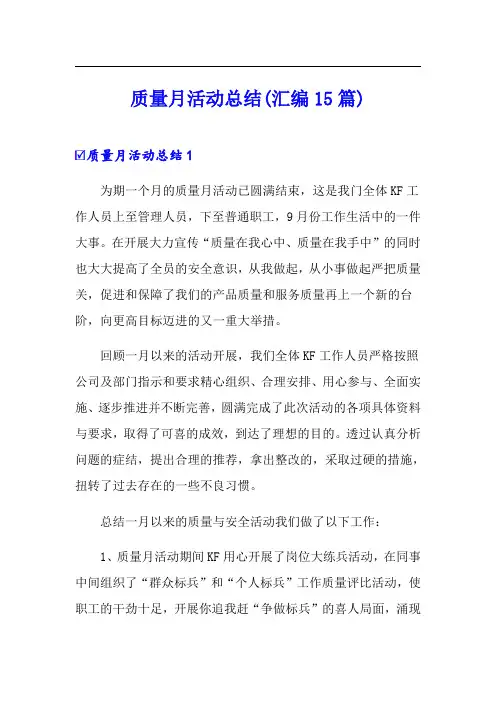 质量月活动总结(汇编15篇)

☑质量月活动总结1

为期一个月的质量月活动已圆满结束，这是我门全体KF工作人员上至管理人员，下至普通职工，9月份工作生活中的一件大事。在开展大力宣传“质量在我心中、质量在我手中”的同时也大大提高了全员的安全意识，从我做起，从小事做起严把质量关，促进和保障了我们的产品质量和服务质量再上一个新的台阶，向更高目标迈进的又一重大举措。

回顾一月以来的活动开展，我们全体KF工作人员严格按照公司及部门指示和要求精心组织、合理安排、用心参与、全面实施、逐步推进并不断完善，圆满完成了此次活动的各项具体资料与要求，取得了可喜的成效，到达了理想的目的。透过认真分析问题的症结，提出合理的推荐，拿出整改的，采取过硬的措施，扭转了过去存在的一些不良习惯。

总结一月以来的质量与安全活动我们做了以下工作：

1、质量月活动期间KF用心开展了岗位大练兵活动，在同事中间组织了“群众标兵”和“个人标兵”工作质量评比活动，使职工的干劲十足，开展你追我赶“争做标兵”的喜人局面，涌现